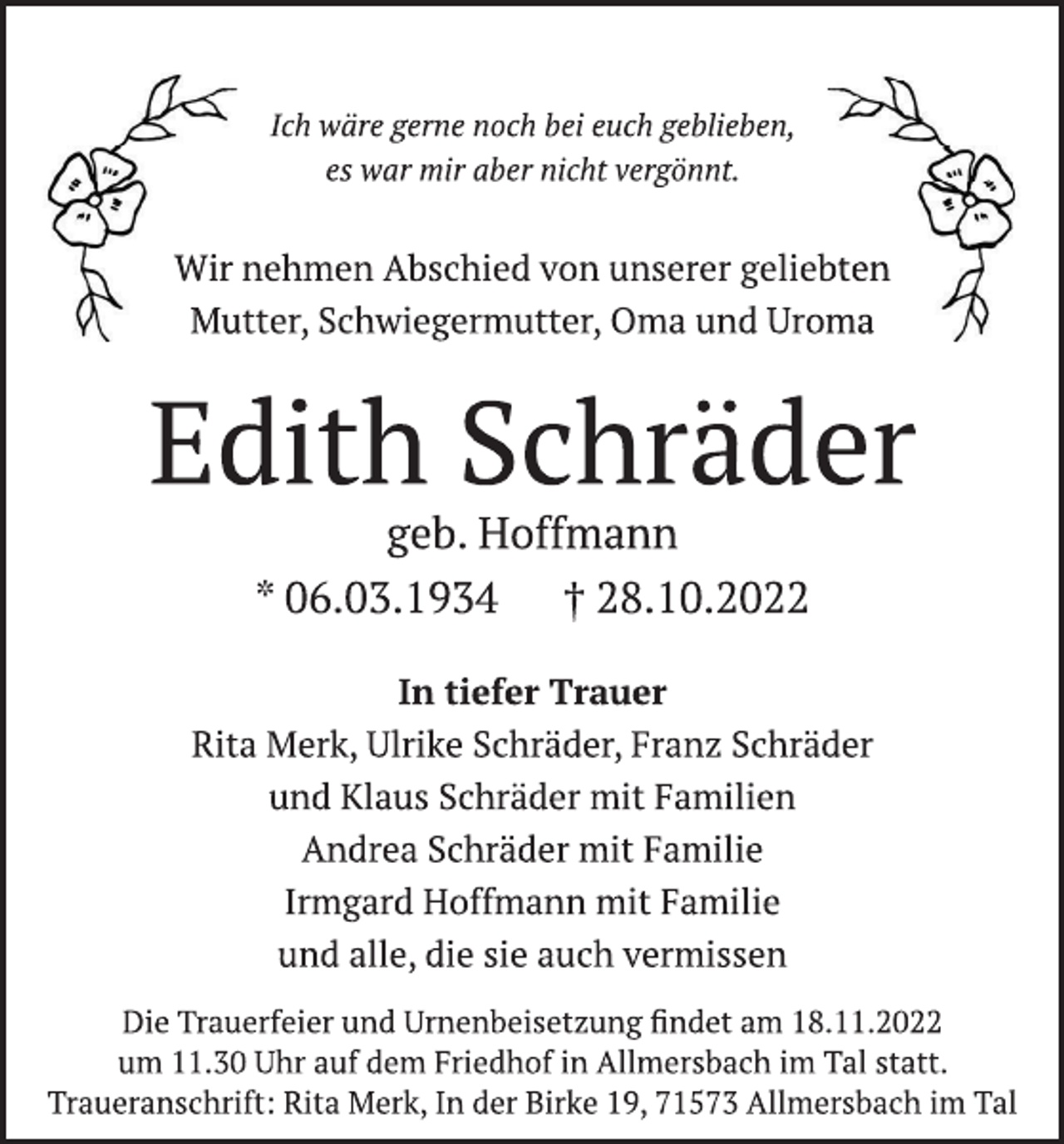 Ich wäre gerne noch bei euch geblieben, es war mir aber nicht vergönnt.

Wir nehmen Abschied von unserer geliebten Mutter, Schwiegermutter, Oma und Uroma

Edith Schräder

geb. Hoffmann

* 06.03.1934 † 28.10.2022

In tiefer Trauer
Rita Merk, Ulrike Schräder, Franz Schräder und Klaus Schräder mit Familien
Andrea Schräder mit Familie
Irmgard Hoffmann mit Familie
und alle, die sie auch vermissen

Die Trauerfeier und Urnenbeisetzung findet am 18.11.2022 um 11.30 Uhr auf dem Friedhof in Allmersbach im Tal statt.
Traueranschrift: Rita Merk, In der Birke 19, 71573 Allmersbach im Tal